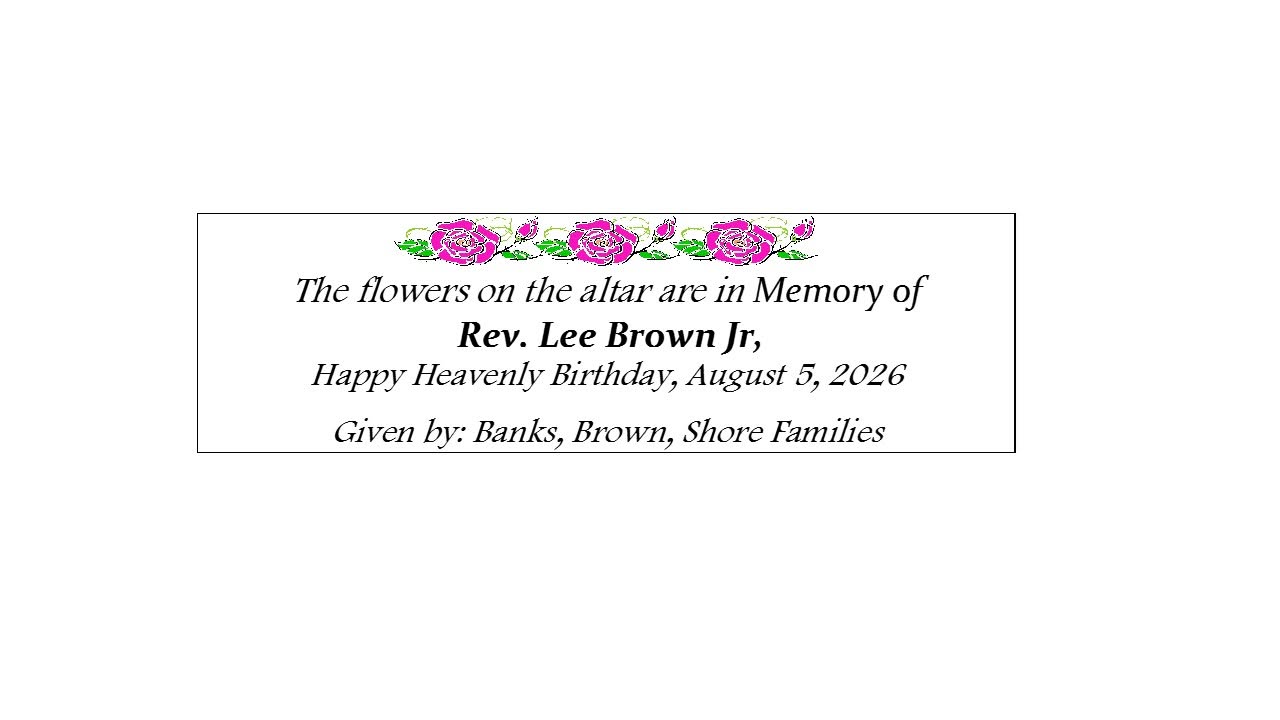 The flowers on the altar are in Memory of
Rev. Lee Brown Jr,
Happy Heavenly Birthday, August 5, 2026
Given by: Banks, Brown, Shore Families